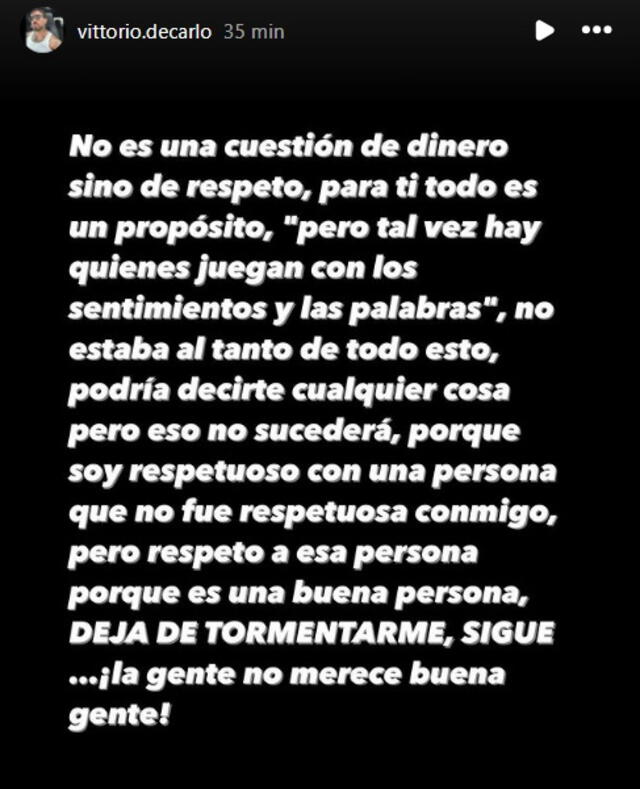 vittorio.decarlo 35 min

No es una cuestión de dinero sino de respeto, para ti todo es un propósito, "pero tal vez hay quienes juegan con los sentimientos y las palabras", no estaba al tanto de todo esto, podría decirte cualquier cosa pero eso no sucederá, porque soy respetuoso con una persona que no fue respetuosa conmigo, pero respeto a esa persona porque es una buena persona, DEJA DE TORMENTARME, SIGUE ...¡la gente no merece buena gente!